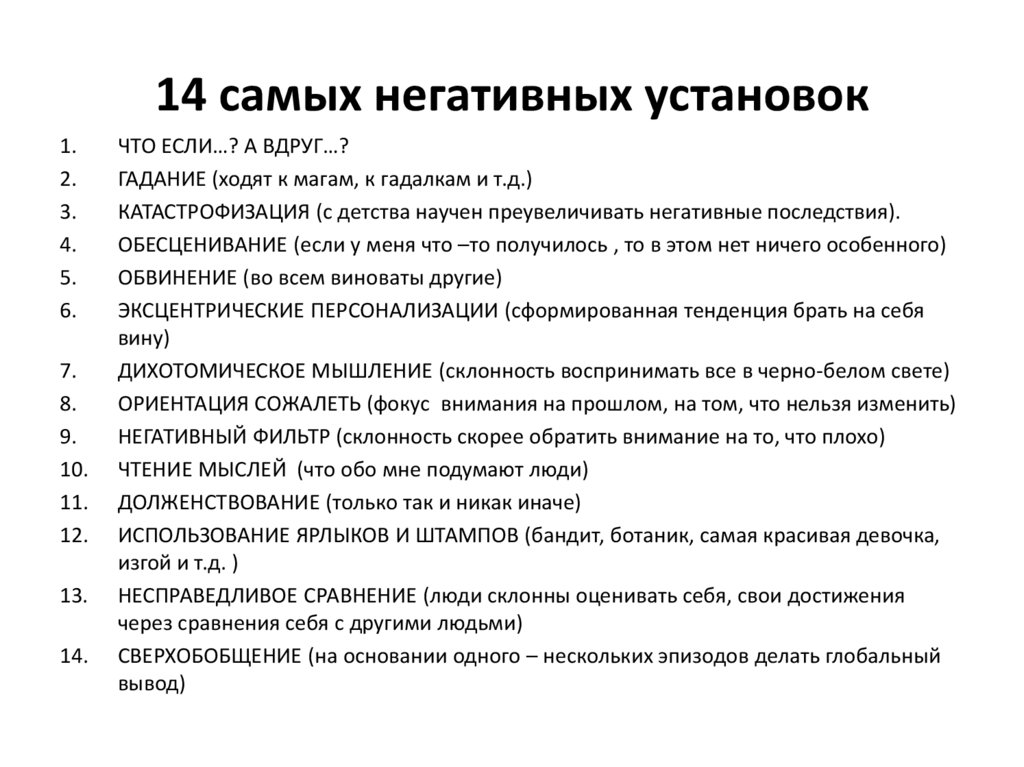 14 самых негативных установок

1. ЧТО ЕСЛИ…? А ВДРУГ…?
2. ГАДАНИЕ (ходят к магам, к гадалкам и т.д.)
3. КАТАСТРОФИЗАЦИЯ (с детства научен преувеличивать негативные последствия).
4. ОБЕСЦЕНИВАНИЕ (если у меня что –то получилось , то в этом нет ничего особенного)
5. ОБВИНЕНИЕ (во всем виноваты другие)
6. ЭКСЦЕНТРИЧЕСКИЕ ПЕРСОНАЛИЗАЦИИ (сформированная тенденция брать на себя вину)
7. ДИХОТОМИЧЕСКОЕ МЫШЛЕНИЕ (склонность воспринимать все в черно-белом свете)
8. ОРИЕНТАЦИЯ СОЖАЛЕТЬ (фокус внимания на прошлом, на том, что нельзя изменить)
9. НЕГАТИВНЫЙ ФИЛЬТР (склонность скорее обратить внимание на то, что плохо)
10. ЧТЕНИЕ МЫСЛЕЙ (что обо мне подумают люди)
11. ДОЛЖЕНСТВОВАНИЕ (только так и никак иначе)
12. ИСПОЛЬЗОВАНИЕ ЯРЛЫКОВ И ШТАМПОВ (бандит, ботаник, самая красивая девочка, изгой и т.д. )
13. НЕСПРАВЕДЛИВОЕ СРАВНЕНИЕ (люди склонны оценивать себя, свои достижения через сравнения себя с другими людьми)
14. СВЕРХОБОБЩЕНИЕ (на основании одного – нескольких эпизодов делать глобальный вывод)